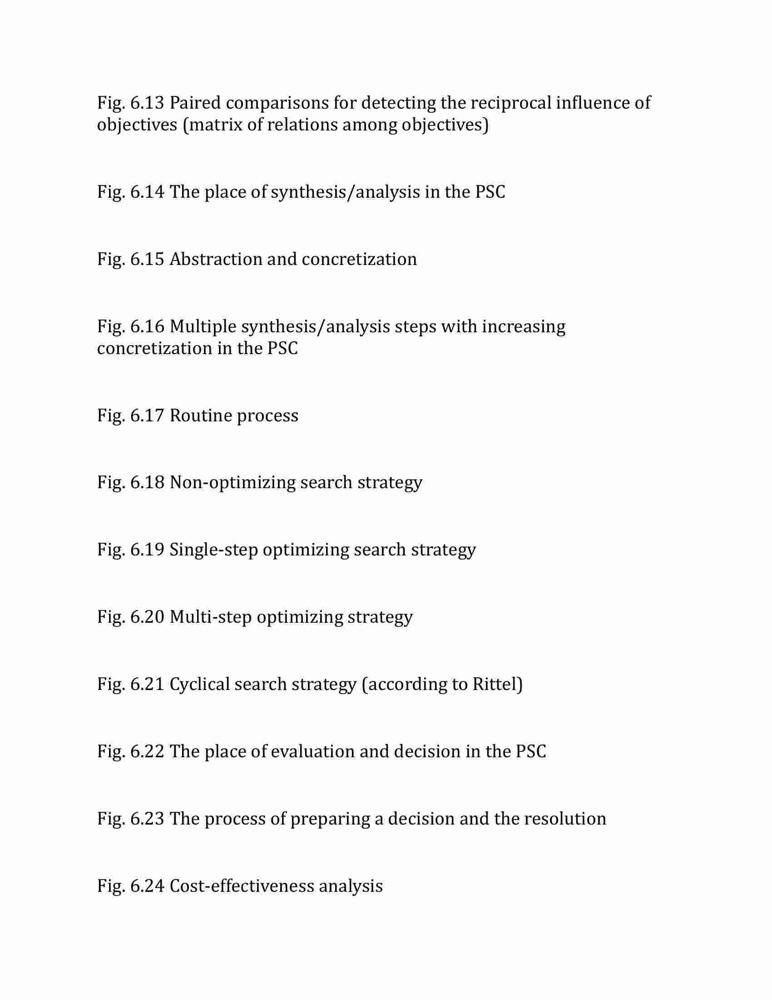 Fig. 6.13 Paired comparisons for detecting the reciprocal influence of objectives (matrix of relations among objectives)

Fig. 6.14 The place of synthesis/analysis in the PSC

Fig. 6.15 Abstraction and concretization

Fig. 6.16 Multiple synthesis/analysis steps with increasing concretization in the PSC

Fig. 6.17 Routine process

Fig. 6.18 Non-optimizing search strategy

Fig. 6.19 Single-step optimizing search strategy

Fig. 6.20 Multi-step optimizing strategy

Fig. 6.21 Cyclical search strategy (according to Rittel)

Fig. 6.22 The place of evaluation and decision in the PSC

Fig. 6.23 The process of preparing a decision and the resolution

Fig. 6.24 Cost-effectiveness analysis